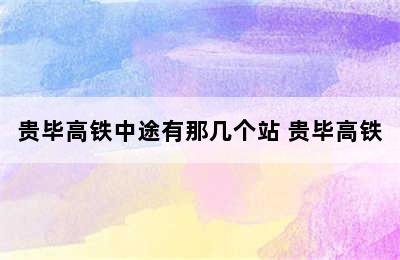 贵毕高铁中途有那几个站 贵毕高铁